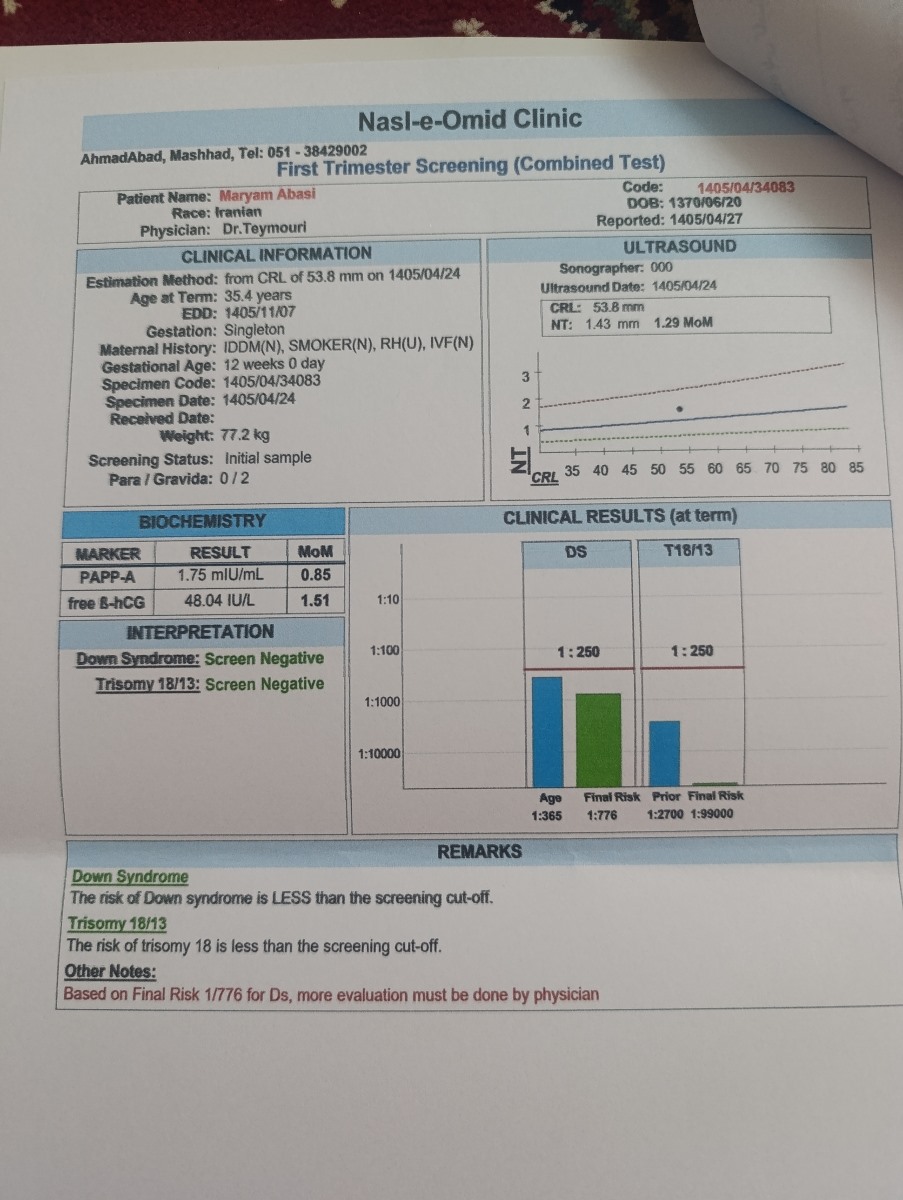 Nasl-e-Omid Clinic

AhmadAbad, Mashhad, Tel: 051 - 38429002
First Trimester Screening (Combined Test)

Patient Name: Maryam Abasi
Race: Iranian
Physician: Dr.Teymouri

Code: 1405/04/34083
DOB: 1370/06/20
Reported: 1405/04/27

CLINICAL INFORMATION

Estimation Method: from CRL of 53.8 mm on 1405/04/24
Age at Term: 35.4 years
EDD: 1405/11/07
Gestation: Singleton
Maternal History: IDDM(N), SMOKER(N), RH(U), IVF(N)
Gestational Age: 12 weeks 0 day
Specimen Code: 1405/04/34083
Specimen Date: 1405/04/24
Received Date:
Weight: 77.2 kg
Screening Status: Initial sample
Para / Gravida: 0 / 2

ULTRASOUND

Sonographer: 000
Ultrasound Date: 1405/04/24
CRL: 53.8 mm
NT: 1.43 mm 1.29 MoM

3
2
1
NT
CRL 35 40 45 50 55 60 65 70 75 80 85

BIOCHEMISTRY

| MARKER | RESULT | MoM |
|---|---|---|
| PAPP-A | 1.75 mIU/mL | 0.85 |
| free ß-hCG | 48.04 IU/L | 1.51 |

INTERPRETATION

Down Syndrome: Screen Negative
Trisomy 18/13: Screen Negative

CLINICAL RESULTS (at term)

DS
T18/13
1:10
1:100
1:1000
1:10000
1 : 250
1 : 250
Age
1:365
Final Risk
1:776
Prior
1:2700
Final Risk
1:99000

REMARKS

Down Syndrome
The risk of Down syndrome is LESS than the screening cut-off.

Trisomy 18/13
The risk of trisomy 18 is less than the screening cut-off.

Other Notes:
Based on Final Risk 1/776 for Ds, more evaluation must be done by physician